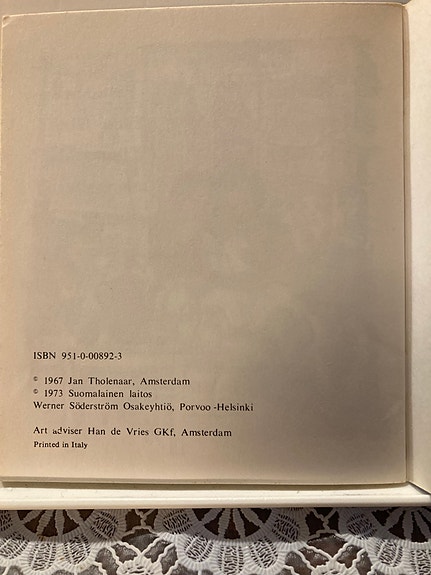 ISBN 951-0-00892-3

© 1967 Jan Tholenaar, Amsterdam
© 1973 Suomalainen laitos
Werner Söderström Osakeyhtiö, Porvoo -Helsinki

Art adviser Han de Vries GKf, Amsterdam
Printed in Italy